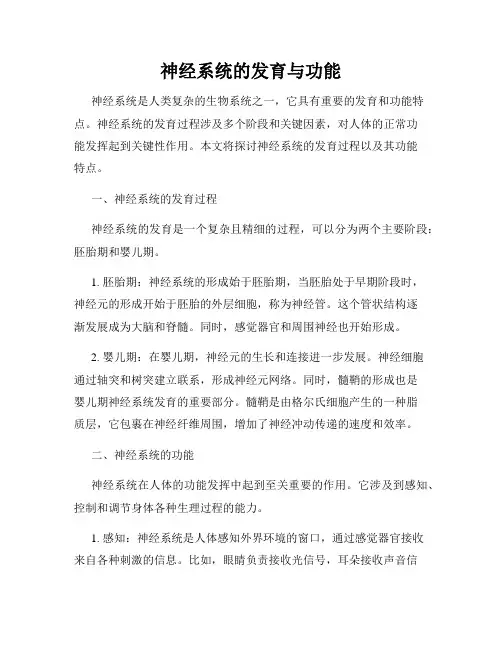 神经系统的发育与功能

神经系统是人类复杂的生物系统之一，它具有重要的发育和功能特点。神经系统的发育过程涉及多个阶段和关键因素，对人体的正常功能发挥起到关键性作用。本文将探讨神经系统的发育过程以及其功能特点。

一、神经系统的发育过程

神经系统的发育是一个复杂且精细的过程，可以分为两个主要阶段：胚胎期和婴儿期。

1. 胚胎期：神经系统的形成始于胚胎期，当胚胎处于早期阶段时，神经元的形成开始于胚胎的外层细胞，称为神经管。这个管状结构逐渐发展成为大脑和脊髓。同时，感觉器官和周围神经也开始形成。

2. 婴儿期：在婴儿期，神经元的生长和连接进一步发展。神经细胞通过轴突和树突建立联系，形成神经元网络。同时，髓鞘的形成也是婴儿期神经系统发育的重要部分。髓鞘是由格尔氏细胞产生的一种脂质层，它包裹在神经纤维周围，增加了神经冲动传递的速度和效率。

二、神经系统的功能

神经系统在人体的功能发挥中起到至关重要的作用。它涉及到感知、控制和调节身体各种生理过程的能力。

1. 感知：神经系统是人体感知外界环境的窗口，通过感觉器官接收来自各种刺激的信息。比如，眼睛负责接收光信号，耳朵接收声音信